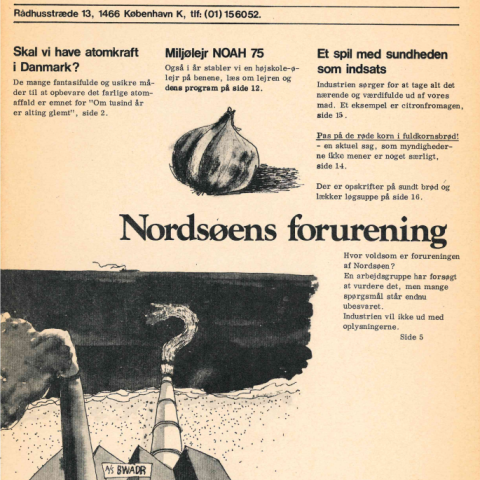 Rådhusstræde 13, 1466 København K, tlf: (01) 156052.

Skal vi have atomkraft i Danmark?

De mange fantasifulde og usikre måder til at opbevare det farlige atomaffald er emnet for "Om tusind år er alting glemt", side 2.

Miljølejr NOAH 75

Også i år stabler vi en højskole-ølejr på benene, læs om lejren og dens program på side 12.

Et spil med sundheden som indsats

Industrien sørger for at tage alt det nærende og værdifulde ud af vores mad. Et eksempel er citronfromagen, side 15.

Pas på de røde korn i fuldkornsbrød! - en aktuel sag, som myndighederne ikke mener er noget særligt, side 14.

Der er opskrifter på sundt brød og lækker løgsuppe på side 16.

Nordsøens forurening

Hvor voldsom er forureningen af Nordsøen?
En arbejdsgruppe har forsøgt at vurdere det, men mange spørgsmål står endnu ubesvaret.
Industrien vil ikke ud med oplysningerne.
Side 5

A/S BWADR